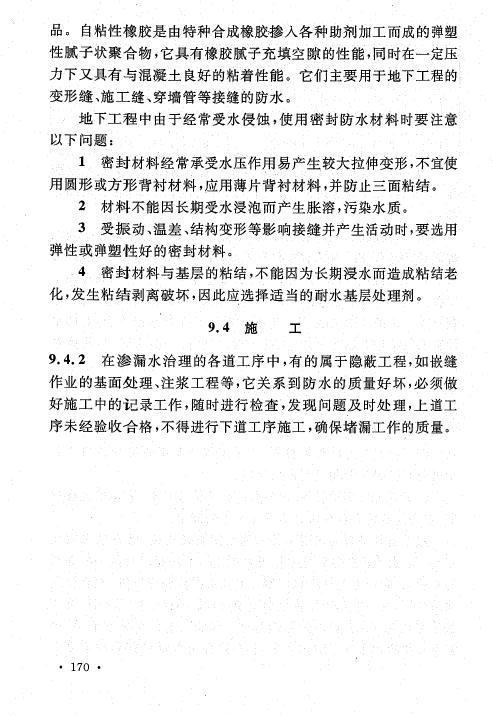 品。自粘性橡胶是由特种合成橡胶掺入各种助剂加工而成的弹塑性腻子状聚合物，它具有橡胶腻子充填空隙的性能，同时在一定压力下又具有与混凝土良好的粘着性能。它们主要用于地下工程的变形缝、施工缝、穿墙管等接缝的防水。

地下工程中由于经常受水侵蚀，使用密封防水材料时要注意以下问题：

1　密封材料经常承受水压作用易产生较大拉伸变形，不宜使用圆形或方形背衬材料，应用薄片背衬材料，并防止三面粘结。

2　材料不能因长期受水浸泡而产生胀溶，污染水质。

3　受振动、温差、结构变形等影响接缝并产生活动时，要选用弹性或弹塑性好的密封材料。

4　密封材料与基层的粘结，不能因为长期浸水而造成粘结老化，发生粘结剥离破坏，因此应选择适当的耐水基层处理剂。

9.4　施　　工

9.4.2　在渗漏水治理的各道工序中，有的属于隐蔽工程，如嵌缝作业的基面处理、注浆工程等，它关系到防水的质量好坏，必须做好施工中的记录工作，随时进行检查，发现问题及时处理，上道工序未经验收合格，不得进行下道工序施工，确保堵漏工作的质量。

· 170 ·